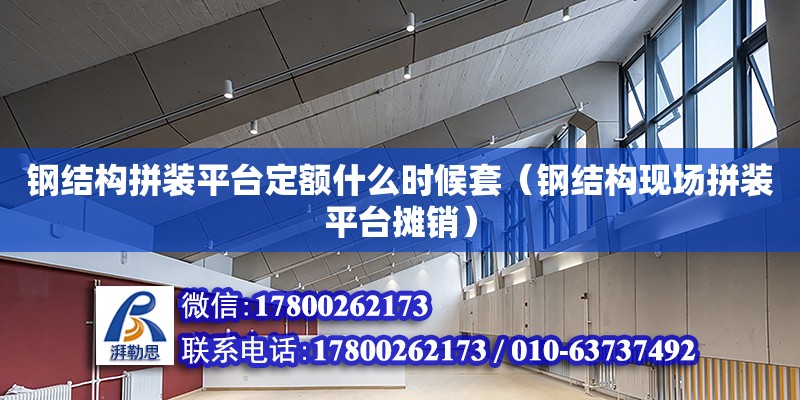 钢结构拼装平台定额什么时候套（钢结构现场拼装平台摊销）

湃勒思

微信:17800262173

联系电话:17800262173 / 010-63737492